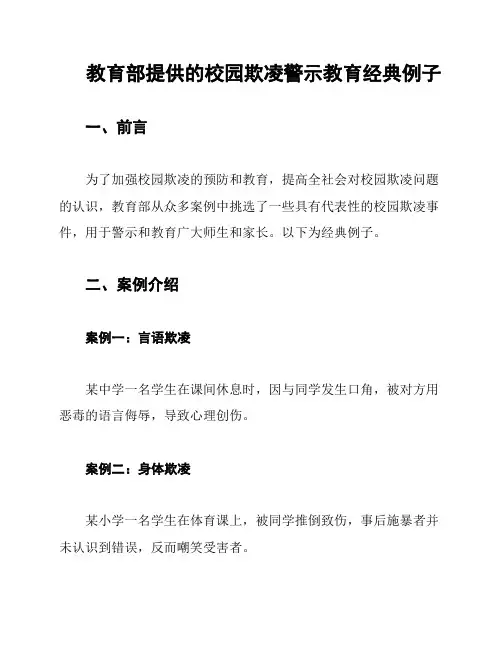 教育部提供的校园欺凌警示教育经典例子

一、前言

为了加强校园欺凌的预防和教育，提高全社会对校园欺凌问题的认识，教育部从众多案例中挑选了一些具有代表性的校园欺凌事件，用于警示和教育广大师生和家长。以下为经典例子。

二、案例介绍

案例一：言语欺凌

某中学一名学生在课间休息时，因与同学发生口角，被对方用恶毒的语言侮辱，导致心理创伤。

案例二：身体欺凌

某小学一名学生在体育课上，被同学推倒致伤，事后施暴者并未认识到错误，反而嘲笑受害者。